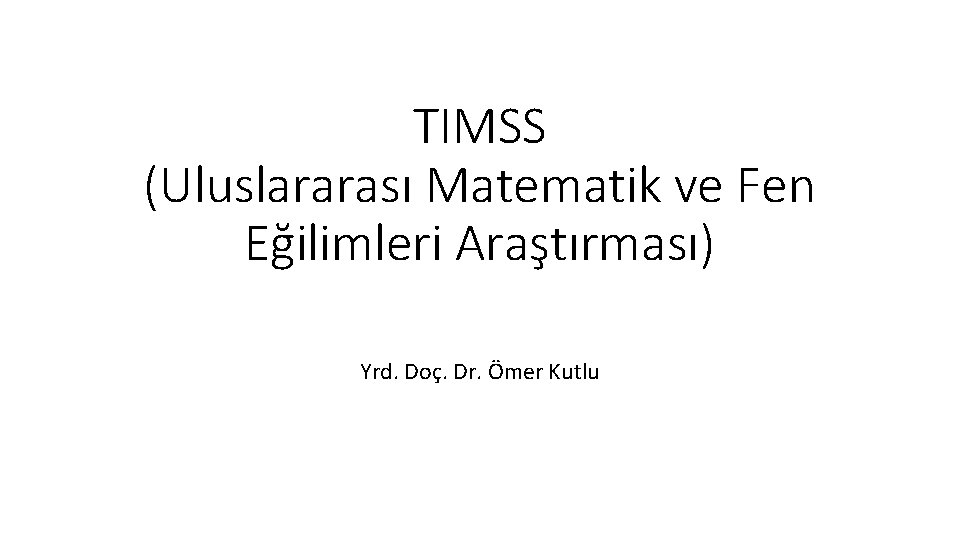 TIMSS
(Uluslararası Matematik ve Fen Eğilimleri Araştırması)

Yrd. Doç. Dr. Ömer Kutlu